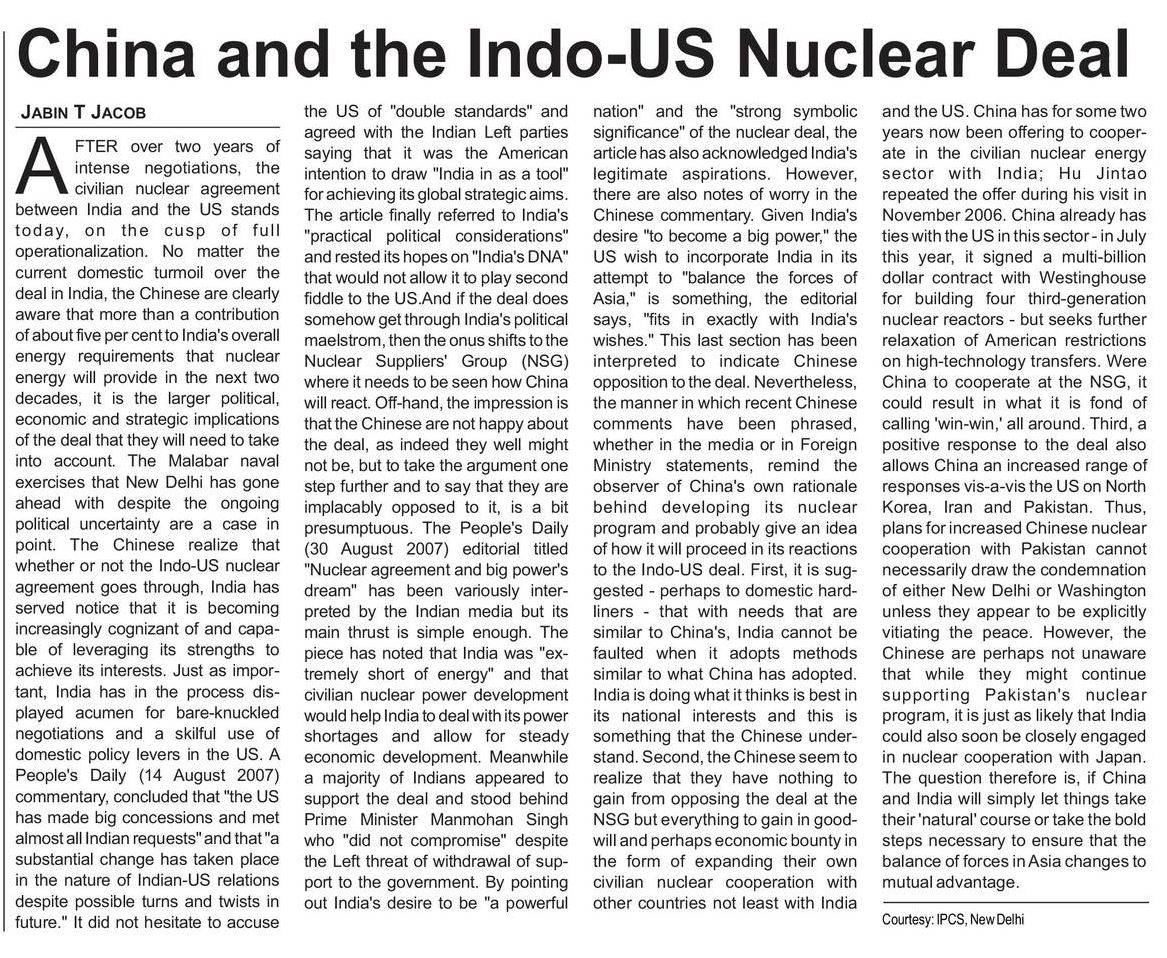 China and the Indo-US Nuclear Deal

JABIN T JACOB

AFTER over two years of intense negotiations, the civilian nuclear agreement between India and the US stands today, on the cusp of full operationalization. No matter the current domestic turmoil over the deal in India, the Chinese are clearly aware that more than a contribution of about five per cent to India's overall energy requirements that nuclear energy will provide in the next two decades, it is the larger political, economic and strategic implications of the deal that they will need to take into account. The Malabar naval exercises that New Delhi has gone ahead with despite the ongoing political uncertainty are a case in point. The Chinese realize that whether or not the Indo-US nuclear agreement goes through, India has served notice that it is becoming increasingly cognizant of and capable of leveraging its strengths to achieve its interests. Just as important, India has in the process displayed acumen for bare-knuckled negotiations and a skilful use of domestic policy levers in the US. A People's Daily (14 August 2007) commentary, concluded that "the US has made big concessions and met almost all Indian requests" and that "a substantial change has taken place in the nature of Indian-US relations despite possible turns and twists in future." It did not hesitate to accuse the US of "double standards" and agreed with the Indian Left parties saying that it was the American intention to draw "India in as a tool" for achieving its global strategic aims. The article finally referred to India's "practical political considerations" and rested its hopes on "India's DNA" that would not allow it to play second fiddle to the US.And if the deal does somehow get through India's political maelstrom, then the onus shifts to the Nuclear Suppliers' Group (NSG) where it needs to be seen how China will react. Off-hand, the impression is that the Chinese are not happy about the deal, as indeed they well might not be, but to take the argument one step further and to say that they are implacably opposed to it, is a bit presumptuous. The People's Daily (30 August 2007) editorial titled "Nuclear agreement and big power's dream" has been variously interpreted by the Indian media but its main thrust is simple enough. The piece has noted that India was "extremely short of energy" and that civilian nuclear power development would help India to deal with its power shortages and allow for steady economic development. Meanwhile a majority of Indians appeared to support the deal and stood behind Prime Minister Manmohan Singh who "did not compromise" despite the Left threat of withdrawal of support to the government. By pointing out India's desire to be "a powerful nation" and the "strong symbolic significance" of the nuclear deal, the article has also acknowledged India's legitimate aspirations. However, there are also notes of worry in the Chinese commentary. Given India's desire "to become a big power," the US wish to incorporate India in its attempt to "balance the forces of Asia," is something, the editorial says, "fits in exactly with India's wishes." This last section has been interpreted to indicate Chinese opposition to the deal. Nevertheless, the manner in which recent Chinese comments have been phrased, whether in the media or in Foreign Ministry statements, remind the observer of China's own rationale behind developing its nuclear program and probably give an idea of how it will proceed in its reactions to the Indo-US deal. First, it is suggested - perhaps to domestic hardliners - that with needs that are similar to China's, India cannot be faulted when it adopts methods similar to what China has adopted. India is doing what it thinks is best in its national interests and this is something that the Chinese understand. Second, the Chinese seem to realize that they have nothing to gain from opposing the deal at the NSG but everything to gain in goodwill and perhaps economic bounty in the form of expanding their own civilian nuclear cooperation with other countries not least with India and the US. China has for some two years now been offering to cooperate in the civilian nuclear energy sector with India; Hu Jintao repeated the offer during his visit in November 2006. China already has ties with the US in this sector - in July this year, it signed a multi-billion dollar contract with Westinghouse for building four third-generation nuclear reactors - but seeks further relaxation of American restrictions on high-technology transfers. Were China to cooperate at the NSG, it could result in what it is fond of calling 'win-win,' all around. Third, a positive response to the deal also allows China an increased range of responses vis-a-vis the US on North Korea, Iran and Pakistan. Thus, plans for increased Chinese nuclear cooperation with Pakistan cannot necessarily draw the condemnation of either New Delhi or Washington unless they appear to be explicitly vitiating the peace. However, the Chinese are perhaps not unaware that while they might continue supporting Pakistan's nuclear program, it is just as likely that India could also soon be closely engaged in nuclear cooperation with Japan. The question therefore is, if China and India will simply let things take their 'natural' course or take the bold steps necessary to ensure that the balance of forces in Asia changes to mutual advantage.

Courtesy: IPCS, New Delhi